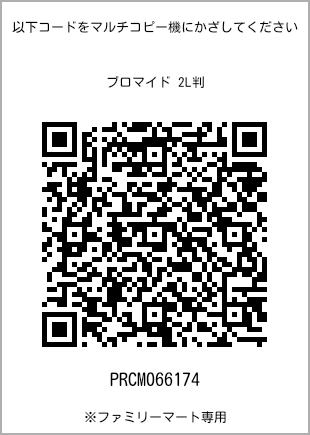 以下コードをマルチコピー機にかざしてください

ブロマイド 2L判

PRCM066174

※ファミリーマート専用